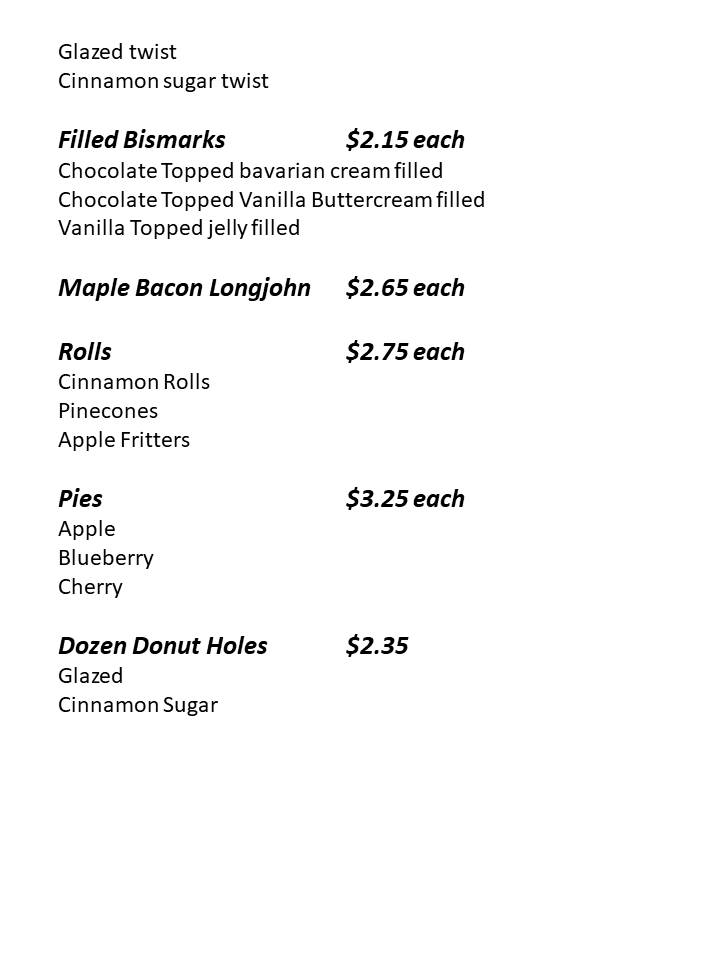 Glazed twist
Cinnamon sugar twist

Filled Bismarks $2.15 each
Chocolate Topped bavarian cream filled
Chocolate Topped Vanilla Buttercream filled
Vanilla Topped jelly filled

Maple Bacon Longjohn $2.65 each

Rolls $2.75 each
Cinnamon Rolls
Pinecones
Apple Fritters

Pies $3.25 each
Apple
Blueberry
Cherry

Dozen Donut Holes $2.35
Glazed
Cinnamon Sugar